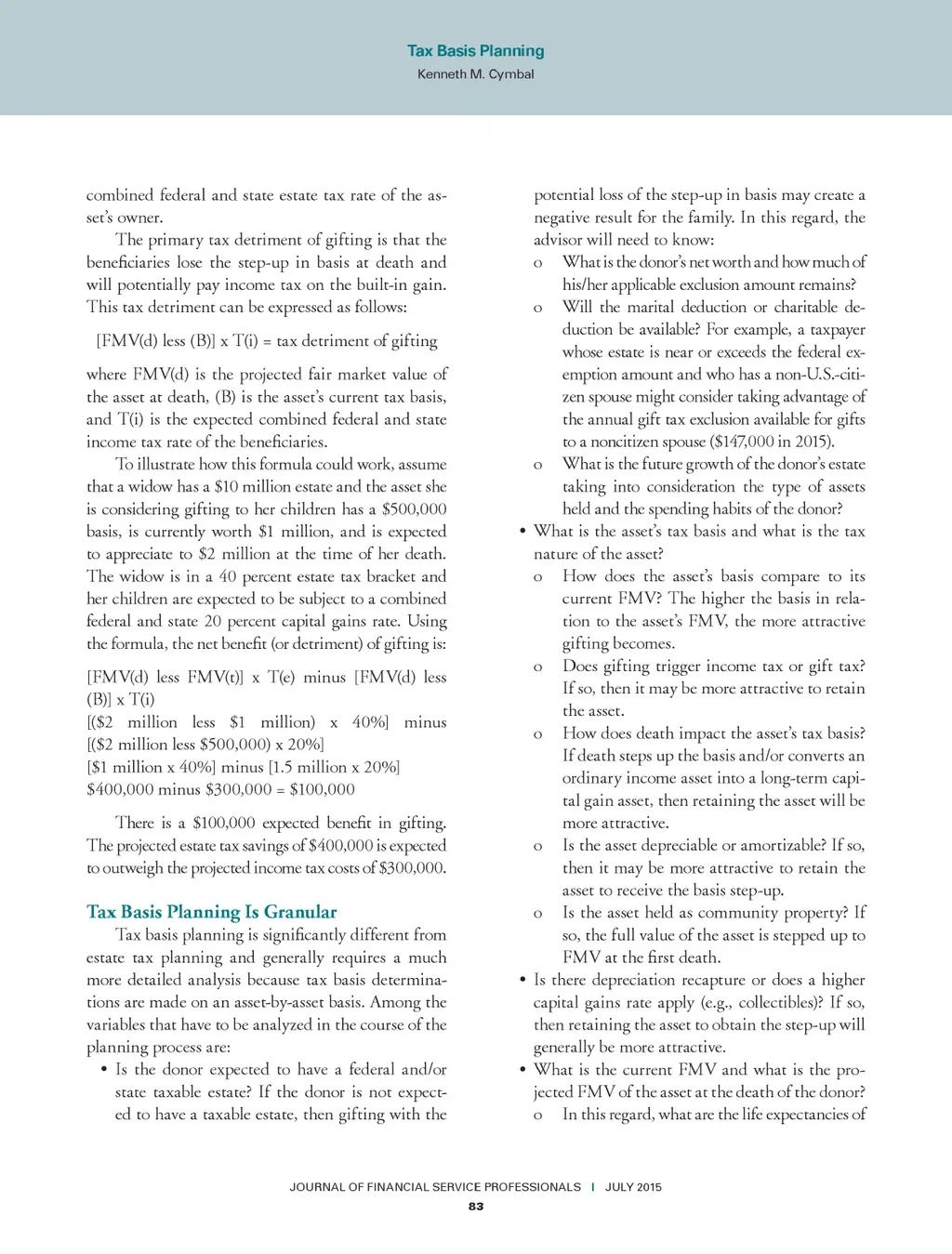 Tax Basis Planning
Kenneth M. Cymbal

combined federal and state estate tax rate of the asset's owner.

The primary tax detriment of gifting is that the beneficiaries lose the step-up in basis at death and will potentially pay income tax on the built-in gain. This tax detriment can be expressed as follows:

[FMV(d) less (B)] x T(i) = tax detriment of gifting

where FMV(d) is the projected fair market value of the asset at death, (B) is the asset's current tax basis, and T(i) is the expected combined federal and state income tax rate of the beneficiaries.

To illustrate how this formula could work, assume that a widow has a $10 million estate and the asset she is considering gifting to her children has a $500,000 basis, is currently worth $1 million, and is expected to appreciate to $2 million at the time of her death. The widow is in a 40 percent estate tax bracket and her children are expected to be subject to a combined federal and state 20 percent capital gains rate. Using the formula, the net benefit (or detriment) of gifting is:

[FMV(d) less FMV(t)] x T(e) minus [FMV(d) less (B)] x T(i)
[($2 million less $1 million) x 40%] minus [($2 million less $500,000) x 20%]
[$1 million x 40%] minus [1.5 million x 20%]
$400,000 minus $300,000 = $100,000

There is a $100,000 expected benefit in gifting. The projected estate tax savings of $400,000 is expected to outweigh the projected income tax costs of $300,000.

Tax Basis Planning Is Granular

Tax basis planning is significantly different from estate tax planning and generally requires a much more detailed analysis because tax basis determinations are made on an asset-by-asset basis. Among the variables that have to be analyzed in the course of the planning process are:

• Is the donor expected to have a federal and/or state taxable estate? If the donor is not expected to have a taxable estate, then gifting with the potential loss of the step-up in basis may create a negative result for the family. In this regard, the advisor will need to know:
o What is the donor's net worth and how much of his/her applicable exclusion amount remains?
o Will the marital deduction or charitable deduction be available? For example, a taxpayer whose estate is near or exceeds the federal exemption amount and who has a non-U.S.-citizen spouse might consider taking advantage of the annual gift tax exclusion available for gifts to a noncitizen spouse ($147,000 in 2015).
o What is the future growth of the donor's estate taking into consideration the type of assets held and the spending habits of the donor?
• What is the asset's tax basis and what is the tax nature of the asset?
o How does the asset's basis compare to its current FMV? The higher the basis in relation to the asset's FMV, the more attractive gifting becomes.
o Does gifting trigger income tax or gift tax? If so, then it may be more attractive to retain the asset.
o How does death impact the asset's tax basis? If death steps up the basis and/or converts an ordinary income asset into a long-term capital gain asset, then retaining the asset will be more attractive.
o Is the asset depreciable or amortizable? If so, then it may be more attractive to retain the asset to receive the basis step-up.
o Is the asset held as community property? If so, the full value of the asset is stepped up to FMV at the first death.
• Is there depreciation recapture or does a higher capital gains rate apply (e.g., collectibles)? If so, then retaining the asset to obtain the step-up will generally be more attractive.
• What is the current FMV and what is the projected FMV of the asset at the death of the donor?
o In this regard, what are the life expectancies of

JOURNAL OF FINANCIAL SERVICE PROFESSIONALS | JULY 2015
83